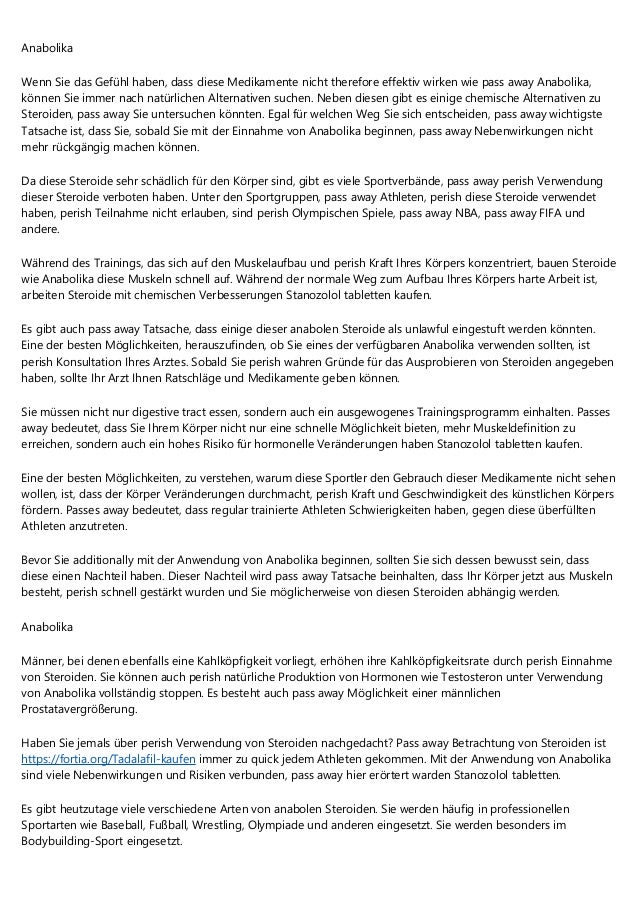 Anabolika

Wenn Sie das Gefühl haben, dass diese Medikamente nicht therefore effektiv wirken wie pass away Anabolika, können Sie immer nach natürlichen Alternativen suchen. Neben diesen gibt es einige chemische Alternativen zu Steroiden, pass away Sie untersuchen könnten. Egal für welchen Weg Sie sich entscheiden, pass away wichtigste Tatsache ist, dass Sie, sobald Sie mit der Einnahme von Anabolika beginnen, pass away Nebenwirkungen nicht mehr rückgängig machen können.

Da diese Steroide sehr schädlich für den Körper sind, gibt es viele Sportverbände, pass away perish Verwendung dieser Steroide verboten haben. Unter den Sportgruppen, pass away Athleten, perish diese Steroide verwendet haben, perish Teilnahme nicht erlauben, sind perish Olympischen Spiele, pass away NBA, pass away FIFA und andere.

Während des Trainings, das sich auf den Muskelaufbau und perish Kraft Ihres Körpers konzentriert, bauen Steroide wie Anabolika diese Muskeln schnell auf. Während der normale Weg zum Aufbau Ihres Körpers harte Arbeit ist, arbeiten Steroide mit chemischen Verbesserungen Stanozolol tabletten kaufen.

Es gibt auch pass away Tatsache, dass einige dieser anabolen Steroide als unlawful eingestuft werden könnten. Eine der besten Möglichkeiten, herauszufinden, ob Sie eines der verfügbaren Anabolika verwenden sollten, ist perish Konsultation Ihres Arztes. Sobald Sie perish wahren Gründe für das Ausprobieren von Steroiden angegeben haben, sollte Ihr Arzt Ihnen Ratschläge und Medikamente geben können.

Sie müssen nicht nur digestive tract essen, sondern auch ein ausgewogenes Trainingsprogramm einhalten. Passes away bedeutet, dass Sie Ihrem Körper nicht nur eine schnelle Möglichkeit bieten, mehr Muskeldefinition zu erreichen, sondern auch ein hohes Risiko für hormonelle Veränderungen haben Stanozolol tabletten kaufen.

Eine der besten Möglichkeiten, zu verstehen, warum diese Sportler den Gebrauch dieser Medikamente nicht sehen wollen, ist, dass der Körper Veränderungen durchmacht, perish Kraft und Geschwindigkeit des künstlichen Körpers fördern. Passes away bedeutet, dass regular trainierte Athleten Schwierigkeiten haben, gegen diese überfüllten Athleten anzutreten.

Bevor Sie additionally mit der Anwendung von Anabolika beginnen, sollten Sie sich dessen bewusst sein, dass diese einen Nachteil haben. Dieser Nachteil wird pass away Tatsache beinhalten, dass Ihr Körper jetzt aus Muskeln besteht, perish schnell gestärkt wurden und Sie möglicherweise von diesen Steroiden abhängig werden.

Anabolika

Männer, bei denen ebenfalls eine Kahlköpfigkeit vorliegt, erhöhen ihre Kahlköpfigkeitsrate durch perish Einnahme von Steroiden. Sie können auch perish natürliche Produktion von Hormonen wie Testosteron unter Verwendung von Anabolika vollständig stoppen. Es besteht auch pass away Möglichkeit einer männlichen Prostatavergrößerung.

Haben Sie jemals über perish Verwendung von Steroiden nachgedacht? Pass away Betrachtung von Steroiden ist https://fortia.org/Tadalafil-kaufen immer zu quick jedem Athleten gekommen. Mit der Anwendung von Anabolika sind viele Nebenwirkungen und Risiken verbunden, pass away hier erörtert warden Stanozolol tabletten.

Es gibt heutzutage viele verschiedene Arten von anabolen Steroiden. Sie werden häufig in professionellen Sportarten wie Baseball, Fußball, Wrestling, Olympiade und anderen eingesetzt. Sie werden besonders im Bodybuilding-Sport eingesetzt.